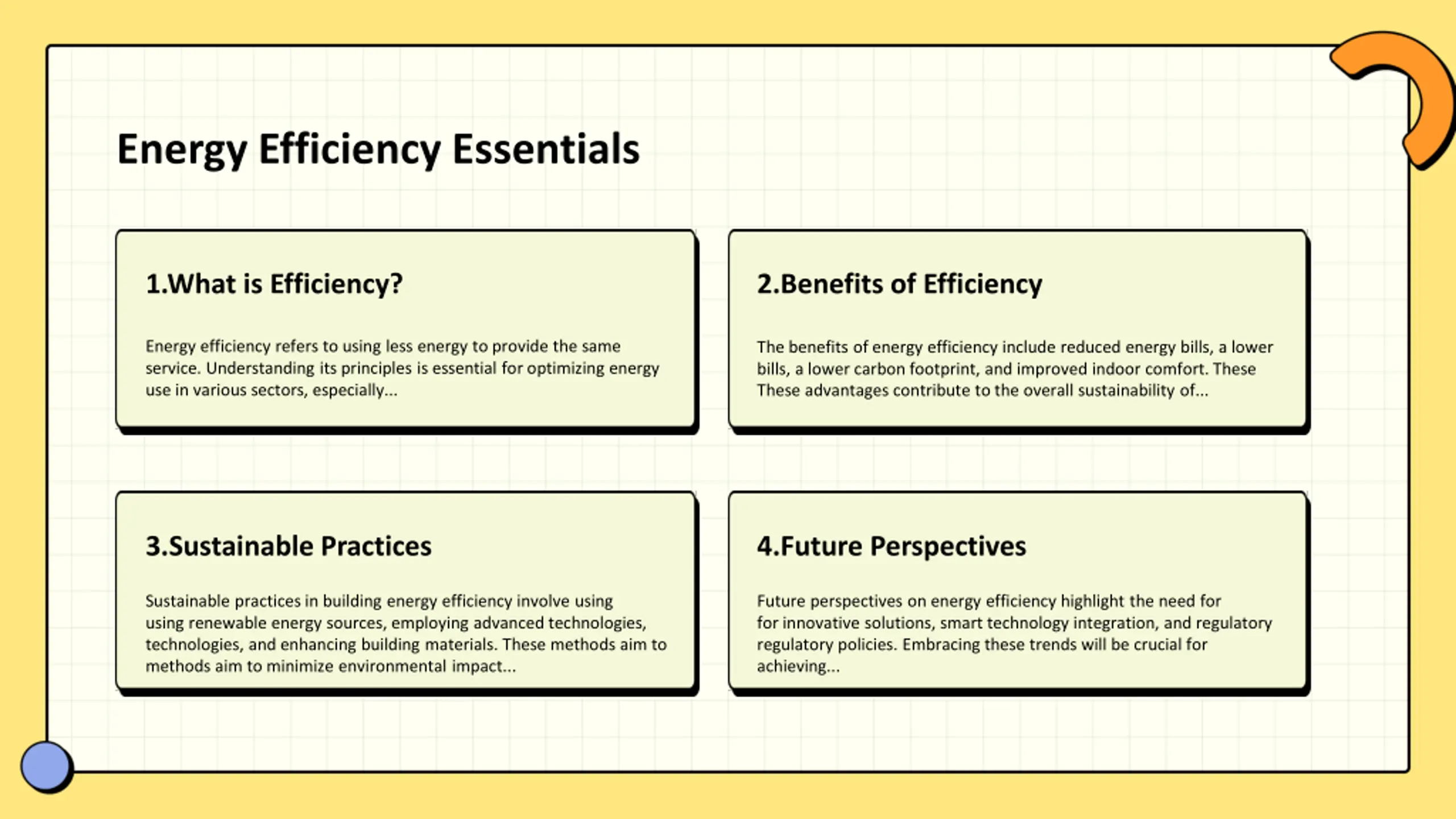 Energy Efficiency Essentials

1.What is Efficiency?

Energy efficiency refers to using less energy to provide the same service. Understanding its principles is essential for optimizing energy use in various sectors, especially...

2.Benefits of Efficiency

The benefits of energy efficiency include reduced energy bills, a lower bills, a lower carbon footprint, and improved indoor comfort. These These advantages contribute to the overall sustainability of...

3.Sustainable Practices

Sustainable practices in building energy efficiency involve using using renewable energy sources, employing advanced technologies, technologies, and enhancing building materials. These methods aim to methods aim to minimize environmental impact...

4.Future Perspectives

Future perspectives on energy efficiency highlight the need for for innovative solutions, smart technology integration, and regulatory regulatory policies. Embracing these trends will be crucial for achieving...